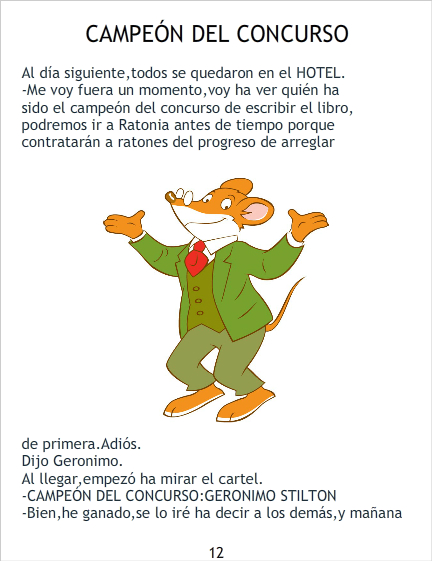 CAMPEÓN DEL CONCURSO

Al día siguiente,todos se quedaron en el HOTEL.
-Me voy fuera un momento,voy ha ver quién ha sido el campeón del concurso de escribir el libro, podremos ir a Ratonia antes de tiempo porque contratarán a ratones del progreso de arreglar de primera.Adiós.
Dijo Geronimo.
Al llegar,empezó ha mirar el cartel.
-CAMPEÓN DEL CONCURSO:GERONIMO STILTON
-Bien,he ganado,se lo iré ha decir a los demás,y mañana

12